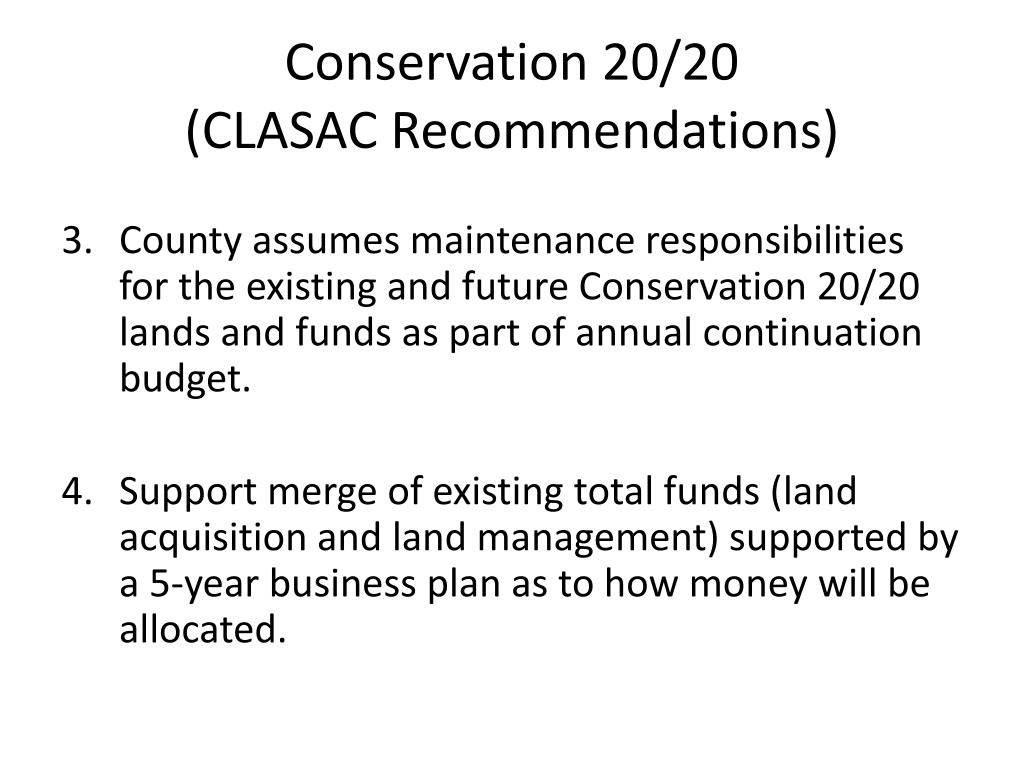 Conservation 20/20
(CLASAC Recommendations)

3. County assumes maintenance responsibilities for the existing and future Conservation 20/20 lands and funds as part of annual continuation budget.

4. Support merge of existing total funds (land acquisition and land management) supported by a 5-year business plan as to how money will be allocated.